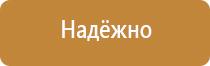 Надёжно